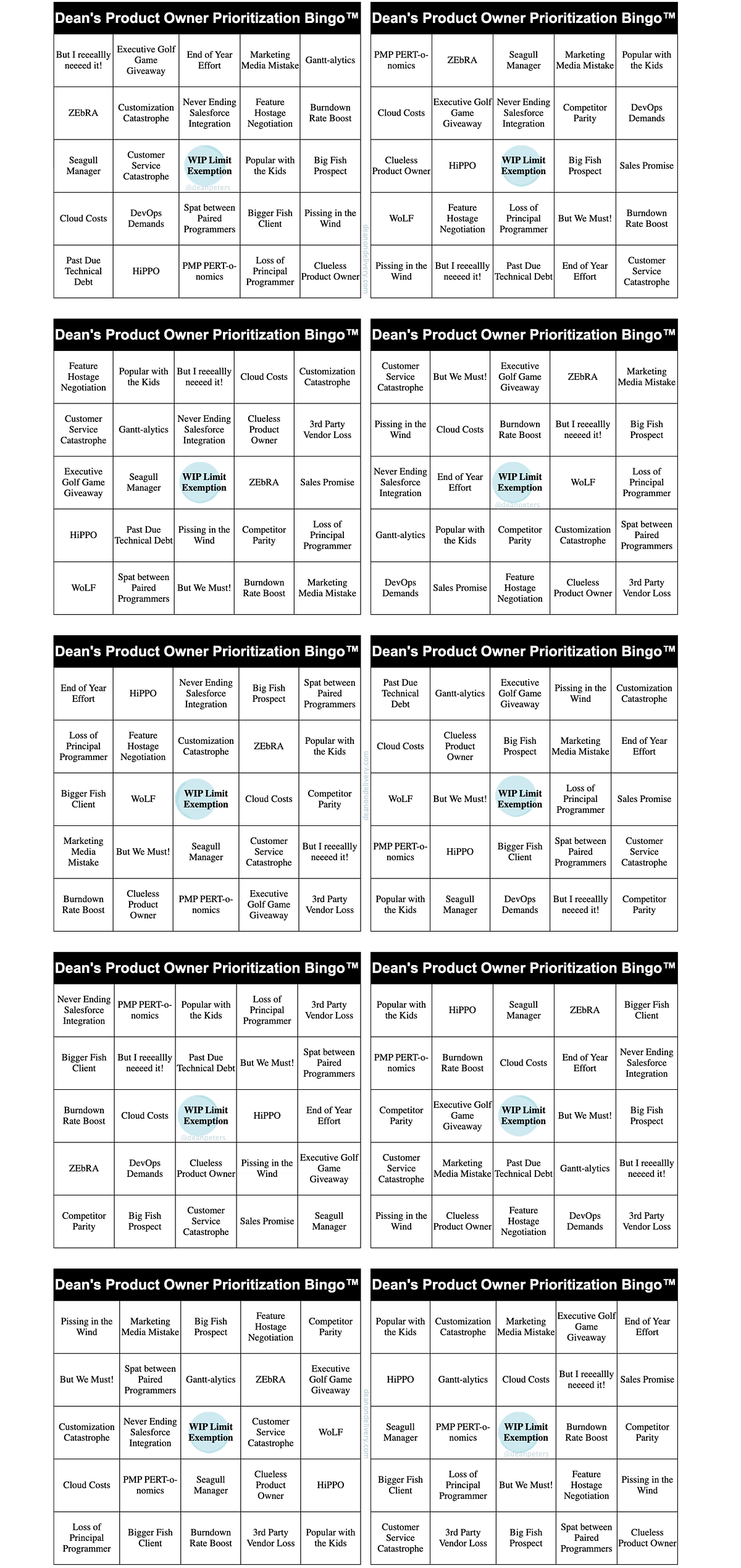 Dean's Product Owner Prioritization Bingo™

| But I reeeallly neeeed it! | Executive Golf Game Giveaway | End of Year Effort | Marketing Media Mistake | Gantt-alytics |
|---|---|---|---|---|
| ZEbRA | Customization Catastrophe | Never Ending Salesforce Integration | Feature Hostage Negotiation | Burndown Rate Boost |
| Seagull Manager | Customer Service Catastrophe | WIP Limit Exemption @deanpeters | Popular with the Kids | Big Fish Prospect |
| Cloud Costs | DevOps Demands | Spat between Paired Programmers | Bigger Fish Client | Pissing in the Wind |
| Past Due Technical Debt | HiPPO | PMP PERT-o-nomics | Loss of Principal Programmer | Clueless Product Owner |

deanondelivery.com

Dean's Product Owner Prioritization Bingo™

| PMP PERT-o-nomics | ZEbRA | Seagull Manager | Marketing Media Mistake | Popular with the Kids |
|---|---|---|---|---|
| Cloud Costs | Executive Golf Game Giveaway | Never Ending Salesforce Integration | Competitor Parity | DevOps Demands |
| Clueless Product Owner | HiPPO | WIP Limit Exemption | Big Fish Prospect | Sales Promise |
| WoLF | Feature Hostage Negotiation | Loss of Principal Programmer | But We Must! | Burndown Rate Boost |
| Pissing in the Wind | But I reeeallly neeeed it! | Past Due Technical Debt | End of Year Effort | Customer Service Catastrophe |

Dean's Product Owner Prioritization Bingo™

| Feature Hostage Negotiation | Popular with the Kids | But I reeeallly neeeed it! | Cloud Costs | Customization Catastrophe |
|---|---|---|---|---|
| Customer Service Catastrophe | Gantt-alytics | Never Ending Salesforce Integration | Clueless Product Owner | 3rd Party Vendor Loss |
| Executive Golf Game Giveaway | Seagull Manager | WIP Limit Exemption | ZEbRA | Sales Promise |
| HiPPO | Past Due Technical Debt | Pissing in the Wind | Competitor Parity | Loss of Principal Programmer |
| WoLF | Spat between Paired Programmers | But We Must! | Burndown Rate Boost | Marketing Media Mistake |

Dean's Product Owner Prioritization Bingo™

| Customer Service Catastrophe | But We Must! | Executive Golf Game Giveaway | ZEbRA | Marketing Media Mistake |
|---|---|---|---|---|
| Pissing in the Wind | Cloud Costs | Burndown Rate Boost | But I reeeallly neeeed it! | Big Fish Prospect |
| Never Ending Salesforce Integration | End of Year Effort | WIP Limit Exemption @deanpeters | WoLF | Loss of Principal Programmer |
| Gantt-alytics | Popular with the Kids | Competitor Parity | Customization Catastrophe | Spat between Paired Programmers |
| DevOps Demands | Sales Promise | Feature Hostage Negotiation | Clueless Product Owner | 3rd Party Vendor Loss |

Dean's Product Owner Prioritization Bingo™

| End of Year Effort | HiPPO | Never Ending Salesforce Integration | Big Fish Prospect | Spat between Paired Programmers |
|---|---|---|---|---|
| Loss of Principal Programmer | Feature Hostage Negotiation | Customization Catastrophe | ZEbRA | Popular with the Kids |
| Bigger Fish Client | WoLF | WIP Limit Exemption | Cloud Costs | Competitor Parity |
| Marketing Media Mistake | But We Must! | Seagull Manager | Customer Service Catastrophe | But I reeeallly neeeed it! |
| Burndown Rate Boost | Clueless Product Owner | PMP PERT-o-nomics | Executive Golf Game Giveaway | 3rd Party Vendor Loss |

deanondelivery.com

Dean's Product Owner Prioritization Bingo™

| Past Due Technical Debt | Gantt-alytics | Executive Golf Game Giveaway | Pissing in the Wind | Customization Catastrophe |
|---|---|---|---|---|
| Cloud Costs | Clueless Product Owner | Big Fish Prospect | Marketing Media Mistake | End of Year Effort |
| WoLF | But We Must! | WIP Limit Exemption | Loss of Principal Programmer | Sales Promise |
| PMP PERT-o-nomics | HiPPO | Bigger Fish Client | Spat between Paired Programmers | Customer Service Catastrophe |
| Popular with the Kids | Seagull Manager | DevOps Demands | But I reeeallly neeeed it! | Competitor Parity |

Dean's Product Owner Prioritization Bingo™

| Never Ending Salesforce Integration | PMP PERT-o-nomics | Popular with the Kids | Loss of Principal Programmer | 3rd Party Vendor Loss |
|---|---|---|---|---|
| Bigger Fish Client | But I reeeallly neeeed it! | Past Due Technical Debt | But We Must! | Spat between Paired Programmers |
| Burndown Rate Boost | Cloud Costs | WIP Limit Exemption @deanpeters | HiPPO | End of Year Effort |
| ZEbRA | DevOps Demands | Clueless Product Owner | Pissing in the Wind | Executive Golf Game Giveaway |
| Competitor Parity | Big Fish Prospect | Customer Service Catastrophe | Sales Promise | Seagull Manager |

Dean's Product Owner Prioritization Bingo™

| Popular with the Kids | HiPPO | Seagull Manager | ZEbRA | Bigger Fish Client |
|---|---|---|---|---|
| PMP PERT-o-nomics | Burndown Rate Boost | Cloud Costs | End of Year Effort | Never Ending Salesforce Integration |
| Competitor Parity | Executive Golf Game Giveaway | WIP Limit Exemption | But We Must! | Big Fish Prospect |
| Customer Service Catastrophe | Marketing Media Mistake | Past Due Technical Debt | Gantt-alytics | But I reeeallly neeeed it! |
| Pissing in the Wind | Clueless Product Owner | Feature Hostage Negotiation | DevOps Demands | 3rd Party Vendor Loss |

Dean's Product Owner Prioritization Bingo™

| Pissing in the Wind | Marketing Media Mistake | Big Fish Prospect | Feature Hostage Negotiation | Competitor Parity |
|---|---|---|---|---|
| But We Must! | Spat between Paired Programmers | Gantt-alytics | ZEbRA | Executive Golf Game Giveaway |
| Customization Catastrophe | Never Ending Salesforce Integration | WIP Limit Exemption | Customer Service Catastrophe | WoLF |
| Cloud Costs | PMP PERT-o-nomics | Seagull Manager | Clueless Product Owner | HiPPO |
| Loss of Principal Programmer | Bigger Fish Client | Burndown Rate Boost | 3rd Party Vendor Loss | Popular with the Kids |

deanondelivery.com

Dean's Product Owner Prioritization Bingo™

| Popular with the Kids | Customization Catastrophe | Marketing Media Mistake | Executive Golf Game Giveaway | End of Year Effort |
|---|---|---|---|---|
| HiPPO | Gantt-alytics | Cloud Costs | But I reeeallly neeeed it! | Sales Promise |
| Seagull Manager | PMP PERT-o-nomics | WIP Limit Exemption @deanpeters | Burndown Rate Boost | Competitor Parity |
| Bigger Fish Client | Loss of Principal Programmer | But We Must! | Feature Hostage Negotiation | Pissing in the Wind |
| Customer Service Catastrophe | 3rd Party Vendor Loss | Big Fish Prospect | Spat between Paired Programmers | Clueless Product Owner |